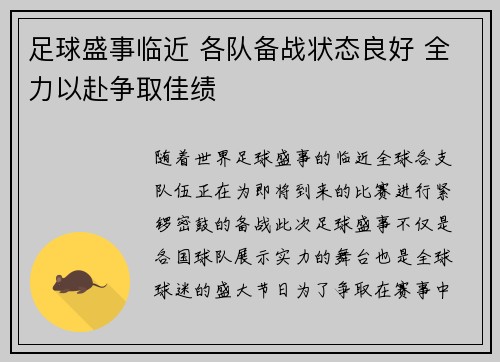 足球盛事临近 各队备战状态良好 全力以赴争取佳绩

随着世界足球盛事的临近全球各支队伍正在为即将到来的比赛进行紧锣密鼓的备战此次足球盛事不仅是各国球队展示实力的舞台也是全球球迷的盛大节日为了争取在赛事中